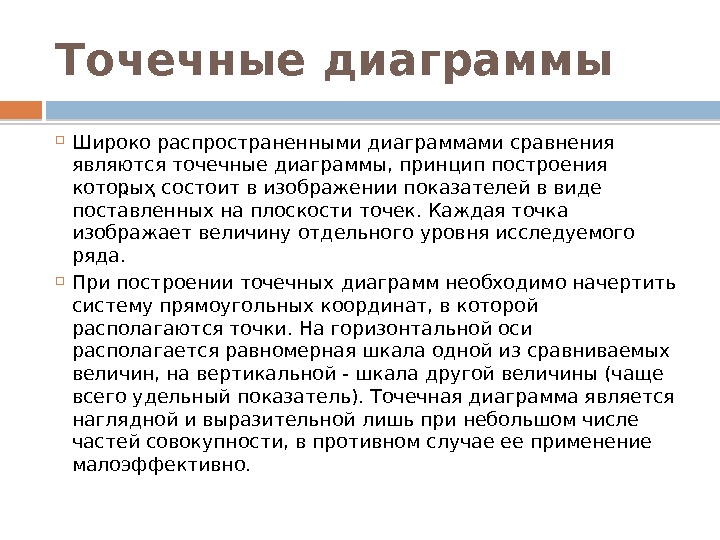 Точечные диаграммы

Широко распространенными диаграммами сравнения являются точечные диаграммы, принцип построения которых состоит в изображении показателей в виде поставленных на плоскости точек. Каждая точка изображает величину отдельного уровня исследуемого ряда.

При построении точечных диаграмм необходимо начертить систему прямоугольных координат, в которой располагаются точки. На горизонтальной оси располагается равномерная шкала одной из сравниваемых величин, на вертикальной - шкала другой величины (чаще всего удельный показатель). Точечная диаграмма является наглядной и выразительной лишь при небольшом числе частей совокупности, в противном случае ее применение малоэффективно.